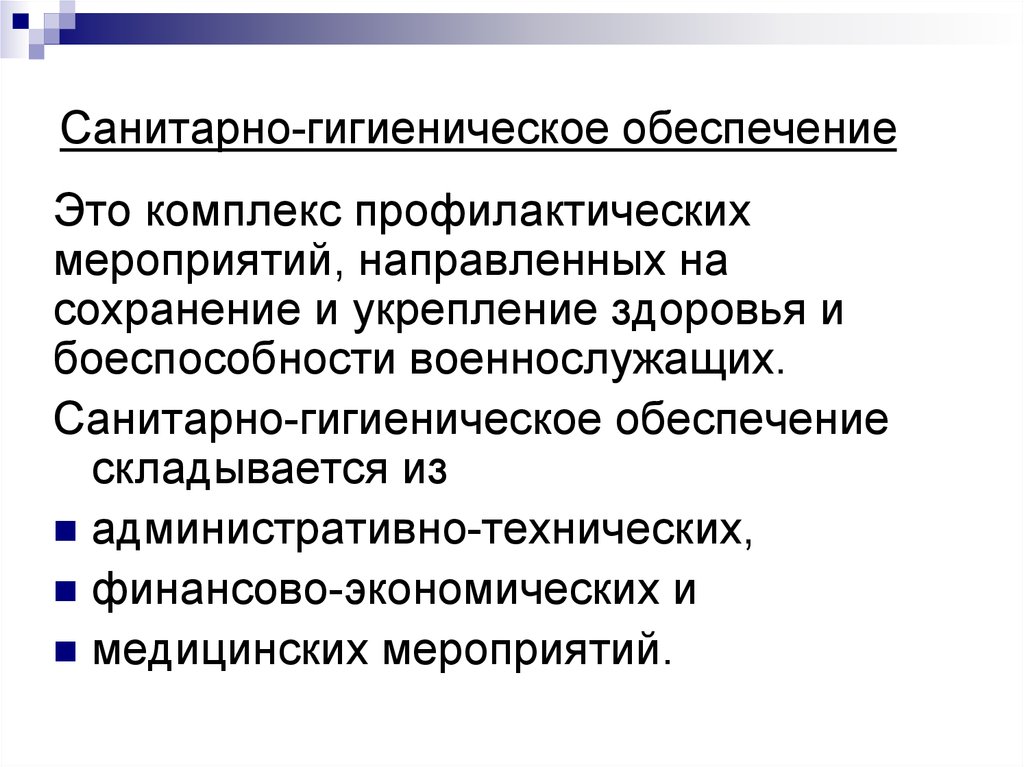 Санитарно-гигиеническое обеспечение

Это комплекс профилактических мероприятий, направленных на сохранение и укрепление здоровья и боеспособности военнослужащих.

Санитарно-гигиеническое обеспечение складывается из

- административно-технических,
- финансово-экономических и
- медицинских мероприятий.